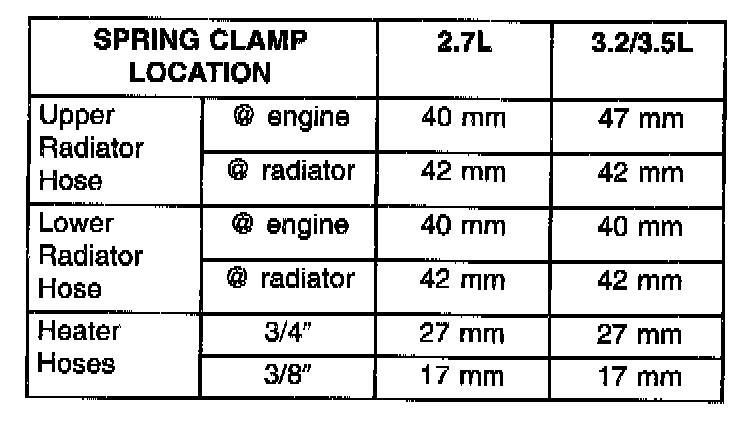 | SPRING CLAMP LOCATION | | 2.7L | 3.2/3.5L |
|---|---|---|---|
| Upper Radiator Hose | @ engine | 40 mm | 47 mm |
| | @ radiator | 42 mm | 42 mm |
| Lower Radiator Hose | @ engine | 40 mm | 40 mm |
| | @ radiator | 42 mm | 42 mm |
| Heater Hoses | 3/4" | 27 mm | 27 mm |
| | 3/8" | 17 mm | 17 mm |